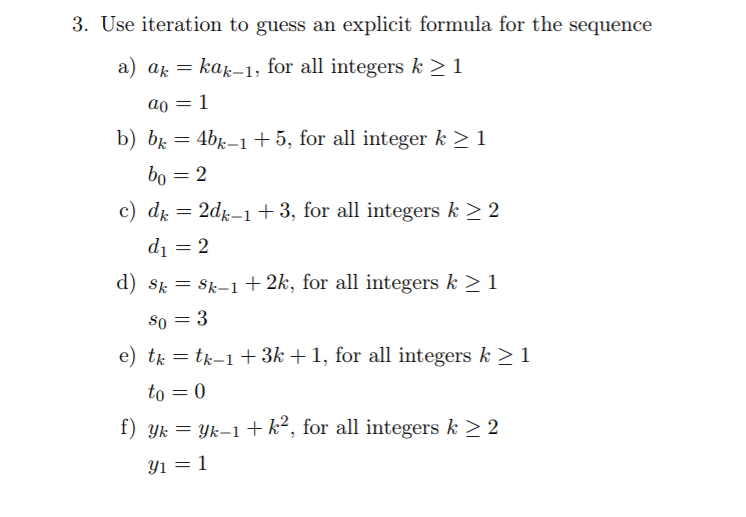 3. Use iteration to guess an explicit formula for the sequence

a) $a_k = ka_{k-1}$, for all integers $k \geq 1$

$a_0 = 1$

b) $b_k = 4b_{k-1} + 5$, for all integer $k \geq 1$

$b_0 = 2$

c) $d_k = 2d_{k-1} + 3$, for all integers $k \geq 2$

$d_1 = 2$

d) $s_k = s_{k-1} + 2k$, for all integers $k \geq 1$

$s_0 = 3$

e) $t_k = t_{k-1} + 3k + 1$, for all integers $k \geq 1$

$t_0 = 0$

f) $y_k = y_{k-1} + k^2$, for all integers $k \geq 2$

$y_1 = 1$